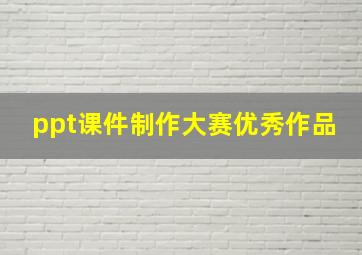 ppt课件制作大赛优秀作品